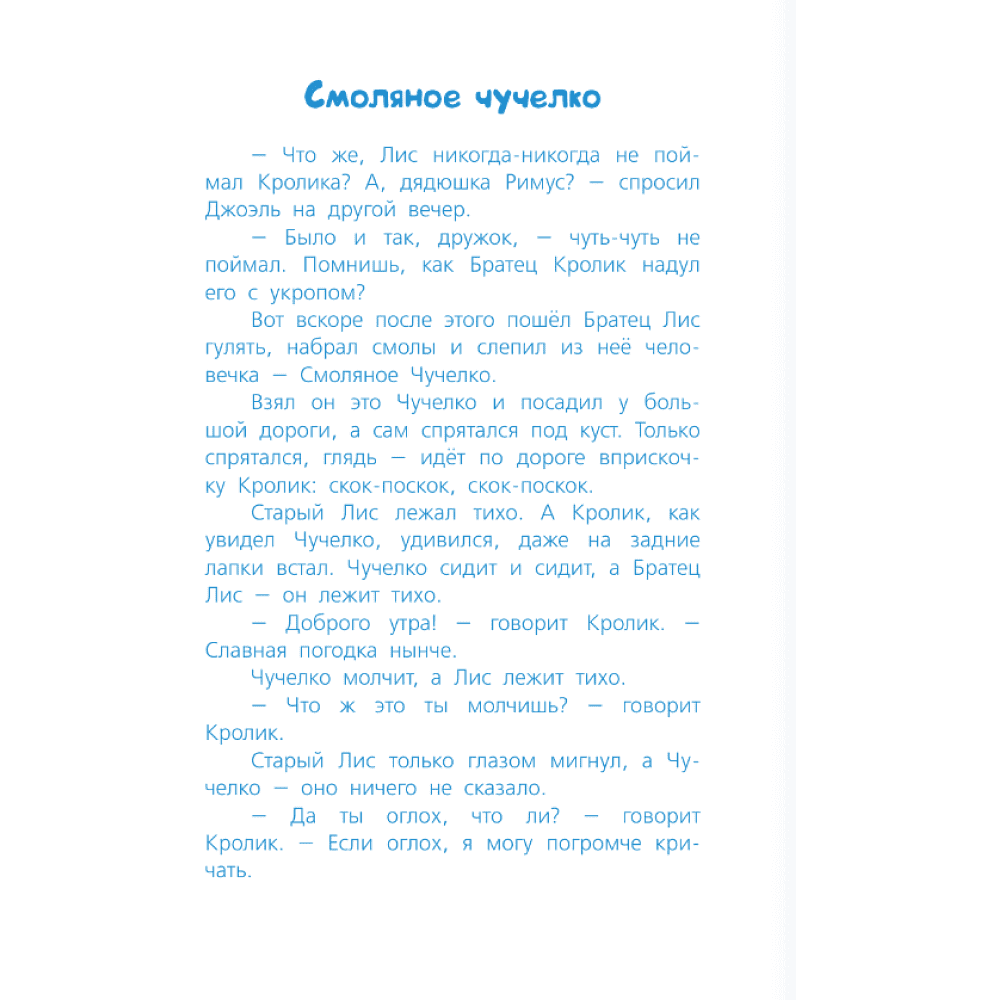 Смоляное чучелко

— Что же, Лис никогда-никогда не поймал Кролика? А, дядюшка Римус? — спросил Джоэль на другой вечер.

— Было и так, дружок, — чуть-чуть не поймал. Помнишь, как Братец Кролик надул его с укропом?

Вот вскоре после этого пошёл Братец Лис гулять, набрал смолы и слепил из неё человечка — Смоляное Чучелко.

Взял он это Чучелко и посадил у большой дороги, а сам спрятался под куст. Только спрятался, глядь — идёт по дороге вприскочку Кролик: скок-поскок, скок-поскок.

Старый Лис лежал тихо. А Кролик, как увидел Чучелко, удивился, даже на задние лапки встал. Чучелко сидит и сидит, а Братец Лис — он лежит тихо.

— Доброго утра! — говорит Кролик. — Славная погодка нынче.

Чучелко молчит, а Лис лежит тихо.

— Что ж это ты молчишь? — говорит Кролик.

Старый Лис только глазом мигнул, а Чучелко — оно ничего не сказало.

— Да ты оглох, что ли? — говорит Кролик. — Если оглох, я могу погромче кричать.